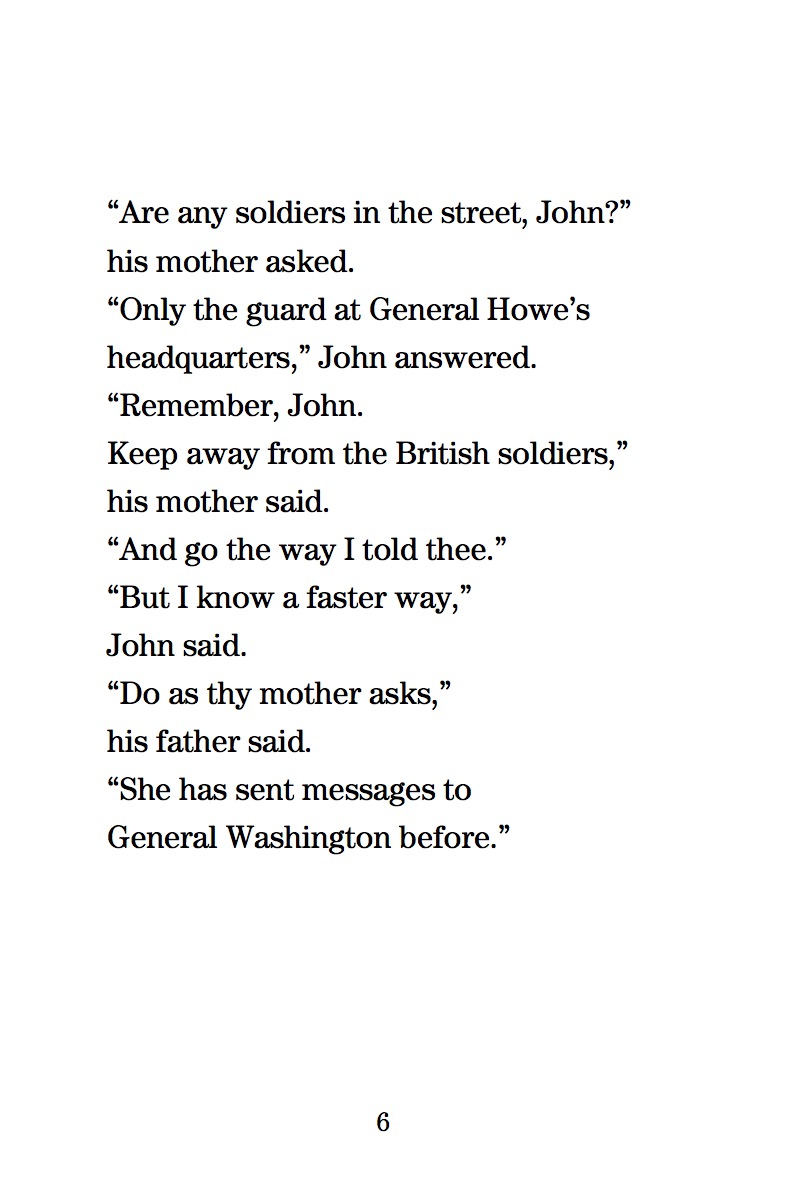 “Are any soldiers in the street, John?”
his mother asked.
“Only the guard at General Howe’s
headquarters,” John answered.
“Remember, John.
Keep away from the British soldiers,”
his mother said.
“And go the way I told thee.”
“But I know a faster way,”
John said.
“Do as thy mother asks,”
his father said.
“She has sent messages to
General Washington before.”

6